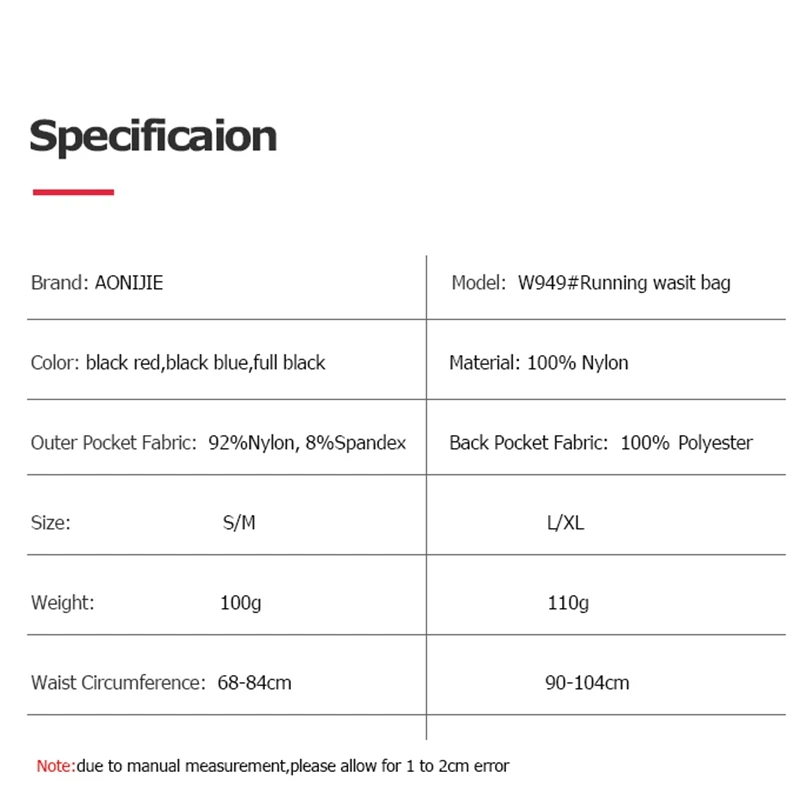 Specificaion

| Brand: AONIJIE | Model: W949#Running wasit bag |
|---|---|
| Color: black red,black blue,full black | Material: 100% Nylon |
| Outer Pocket Fabric: 92%Nylon, 8%Spandex | Back Pocket Fabric: 100% Polyester |
| Size: S/M | L/XL |
| Weight: 100g | 110g |
| Waist Circumference: 68-84cm | 90-104cm |

Note:due to manual measurement,please allow for 1 to 2cm error